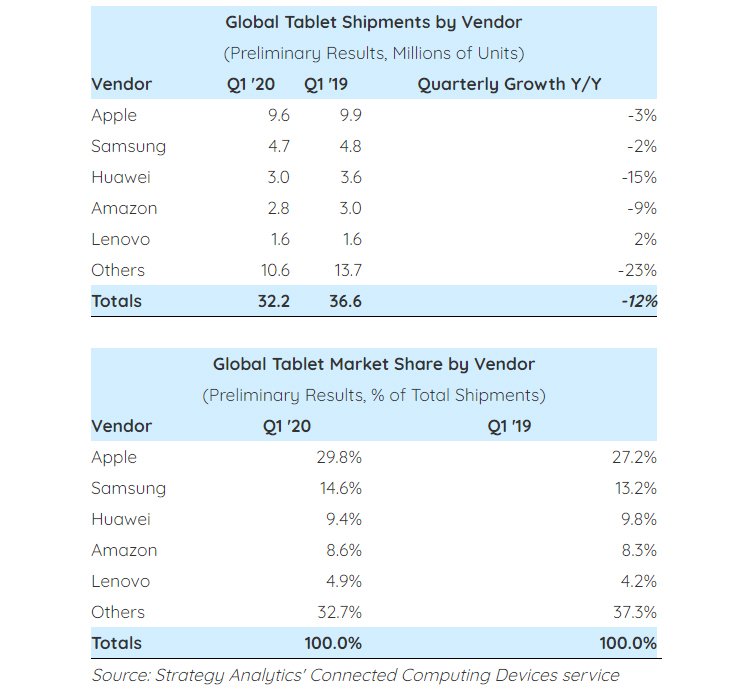 Global Tablet Shipments by Vendor

(Preliminary Results, Millions of Units)

| Vendor | Q1 '20 | Q1 '19 | Quarterly Growth Y/Y |
|---|---|---|---|
| Apple | 9.6 | 9.9 | -3% |
| Samsung | 4.7 | 4.8 | -2% |
| Huawei | 3.0 | 3.6 | -15% |
| Amazon | 2.8 | 3.0 | -9% |
| Lenovo | 1.6 | 1.6 | 2% |
| Others | 10.6 | 13.7 | -23% |
| Totals | 32.2 | 36.6 | -12% |

Global Tablet Market Share by Vendor

(Preliminary Results, % of Total Shipments)

| Vendor | Q1 '20 | Q1 '19 |
|---|---|---|
| Apple | 29.8% | 27.2% |
| Samsung | 14.6% | 13.2% |
| Huawei | 9.4% | 9.8% |
| Amazon | 8.6% | 8.3% |
| Lenovo | 4.9% | 4.2% |
| Others | 32.7% | 37.3% |
| Totals | 100.0% | 100.0% |

Source: Strategy Analytics' Connected Computing Devices service